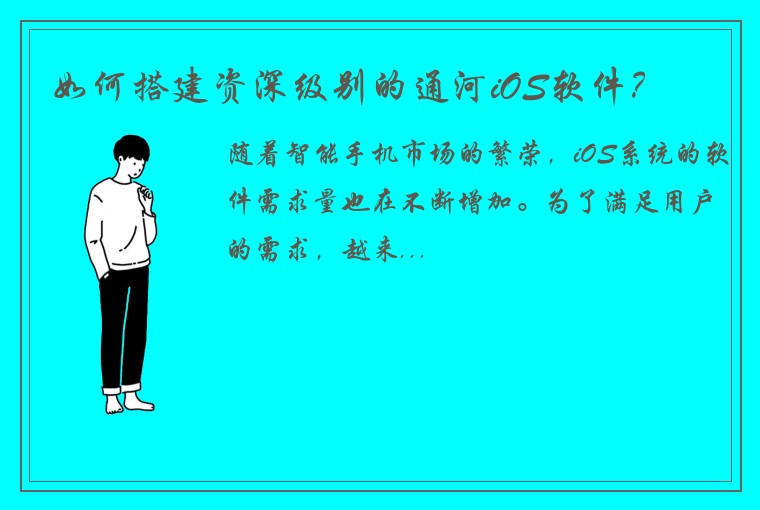 如何搭建资深级别的通河iOS软件？

随着智能手机市场的繁荣，iOS系统的软件需求量也在不断增加。为了满足用户的需求，越来...